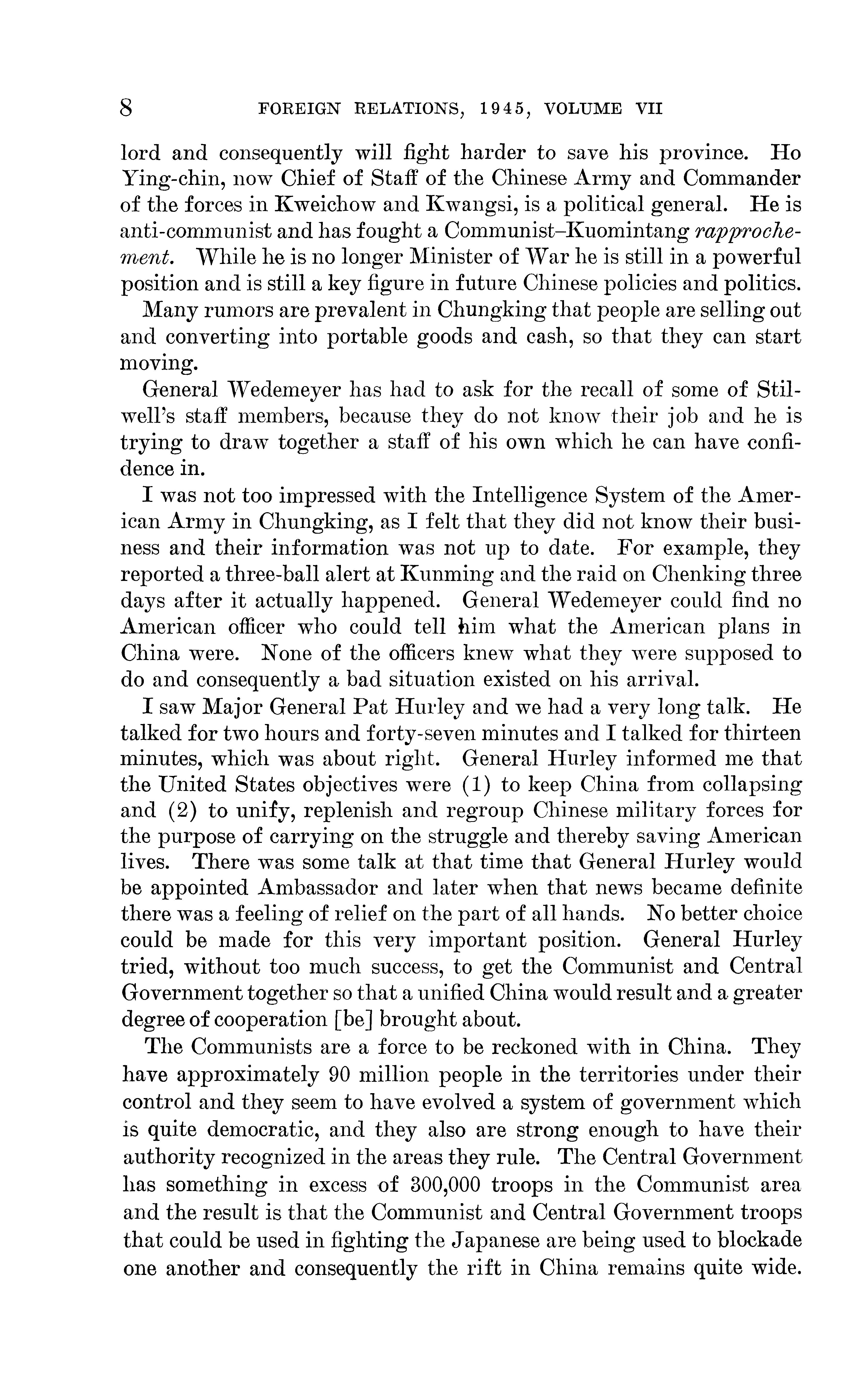 8 FOREIGN RELATIONS, 1945, VOLUME VII

lord and consequently will fight harder to save his province. Ho Ying-chin, now Chief of Staff of the Chinese Army and Commander of the forces in Kweichow and Kwangsi, is a political general. He is anti-communist and has fought a Communist–Kuomintang rapprochement. While he is no longer Minister of War he is still in a powerful position and is still a key figure in future Chinese policies and politics.

Many rumors are prevalent in Chungking that people are selling out and converting into portable goods and cash, so that they can start moving.

General Wedemeyer has had to ask for the recall of some of Stilwell's staff members, because they do not know their job and he is trying to draw together a staff of his own which he can have confidence in.

I was not too impressed with the Intelligence System of the American Army in Chungking, as I felt that they did not know their business and their information was not up to date. For example, they reported a three-ball alert at Kunming and the raid on Chenking three days after it actually happened. General Wedemeyer could find no American officer who could tell him what the American plans in China were. None of the officers knew what they were supposed to do and consequently a bad situation existed on his arrival.

I saw Major General Pat Hurley and we had a very long talk. He talked for two hours and forty-seven minutes and I talked for thirteen minutes, which was about right. General Hurley informed me that the United States objectives were (1) to keep China from collapsing and (2) to unify, replenish and regroup Chinese military forces for the purpose of carrying on the struggle and thereby saving American lives. There was some talk at that time that General Hurley would be appointed Ambassador and later when that news became definite there was a feeling of relief on the part of all hands. No better choice could be made for this very important position. General Hurley tried, without too much success, to get the Communist and Central Government together so that a unified China would result and a greater degree of cooperation [be] brought about.

The Communists are a force to be reckoned with in China. They have approximately 90 million people in the territories under their control and they seem to have evolved a system of government which is quite democratic, and they also are strong enough to have their authority recognized in the areas they rule. The Central Government has something in excess of 300,000 troops in the Communist area and the result is that the Communist and Central Government troops that could be used in fighting the Japanese are being used to blockade one another and consequently the rift in China remains quite wide.